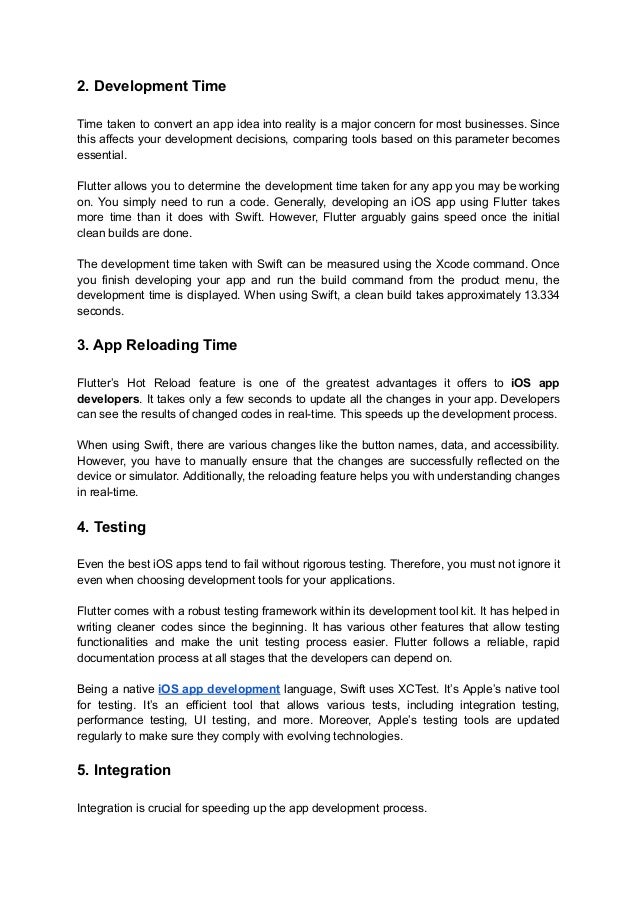 2. Development Time

Time taken to convert an app idea into reality is a major concern for most businesses. Since this affects your development decisions, comparing tools based on this parameter becomes essential.

Flutter allows you to determine the development time taken for any app you may be working on. You simply need to run a code. Generally, developing an iOS app using Flutter takes more time than it does with Swift. However, Flutter arguably gains speed once the initial clean builds are done.

The development time taken with Swift can be measured using the Xcode command. Once you finish developing your app and run the build command from the product menu, the development time is displayed. When using Swift, a clean build takes approximately 13.334 seconds.

3. App Reloading Time

Flutter's Hot Reload feature is one of the greatest advantages it offers to iOS app developers. It takes only a few seconds to update all the changes in your app. Developers can see the results of changed codes in real-time. This speeds up the development process.

When using Swift, there are various changes like the button names, data, and accessibility. However, you have to manually ensure that the changes are successfully reflected on the device or simulator. Additionally, the reloading feature helps you with understanding changes in real-time.

4. Testing

Even the best iOS apps tend to fail without rigorous testing. Therefore, you must not ignore it even when choosing development tools for your applications.

Flutter comes with a robust testing framework within its development tool kit. It has helped in writing cleaner codes since the beginning. It has various other features that allow testing functionalities and make the unit testing process easier. Flutter follows a reliable, rapid documentation process at all stages that the developers can depend on.

Being a native iOS app development language, Swift uses XCTest. It's Apple's native tool for testing. It's an efficient tool that allows various tests, including integration testing, performance testing, UI testing, and more. Moreover, Apple's testing tools are updated regularly to make sure they comply with evolving technologies.

5. Integration

Integration is crucial for speeding up the app development process.